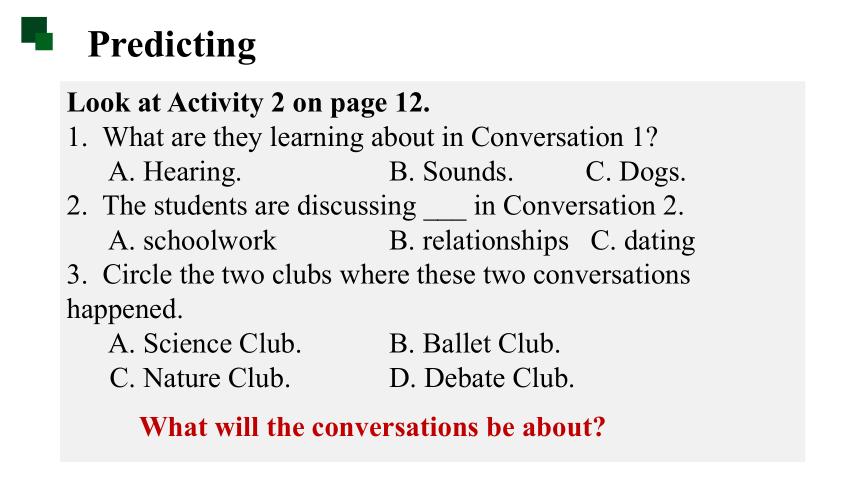 Predicting

Look at Activity 2 on page 12.
1. What are they learning about in Conversation 1?
A. Hearing. B. Sounds. C. Dogs.
2. The students are discussing ___ in Conversation 2.
A. schoolwork B. relationships C. dating
3. Circle the two clubs where these two conversations happened.
A. Science Club. B. Ballet Club.
C. Nature Club. D. Debate Club.

What will the conversations be about?